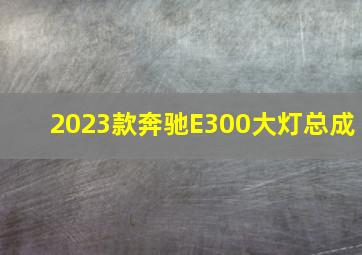 2023款奔驰E300大灯总成